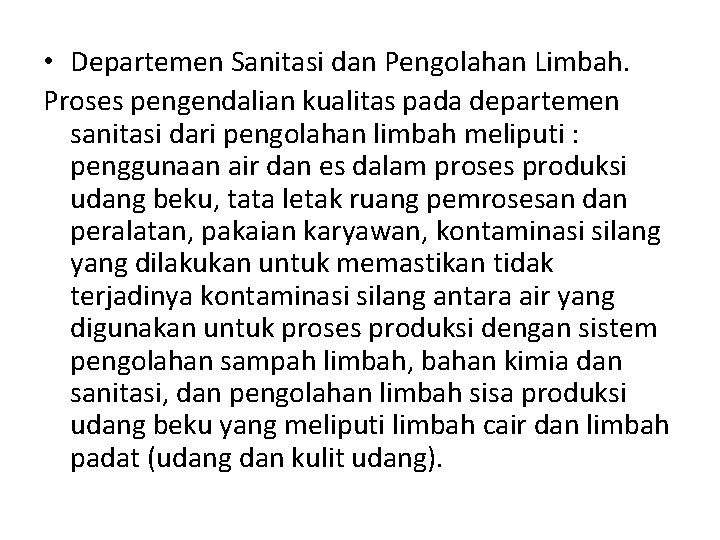 • Departemen Sanitasi dan Pengolahan Limbah.

Proses pengendalian kualitas pada departemen sanitasi dari pengolahan limbah meliputi : penggunaan air dan es dalam proses produksi udang beku, tata letak ruang pemrosesan dan peralatan, pakaian karyawan, kontaminasi silang yang dilakukan untuk memastikan tidak terjadinya kontaminasi silang antara air yang digunakan untuk proses produksi dengan sistem pengolahan sampah limbah, bahan kimia dan sanitasi, dan pengolahan limbah sisa produksi udang beku yang meliputi limbah cair dan limbah padat (udang dan kulit udang).